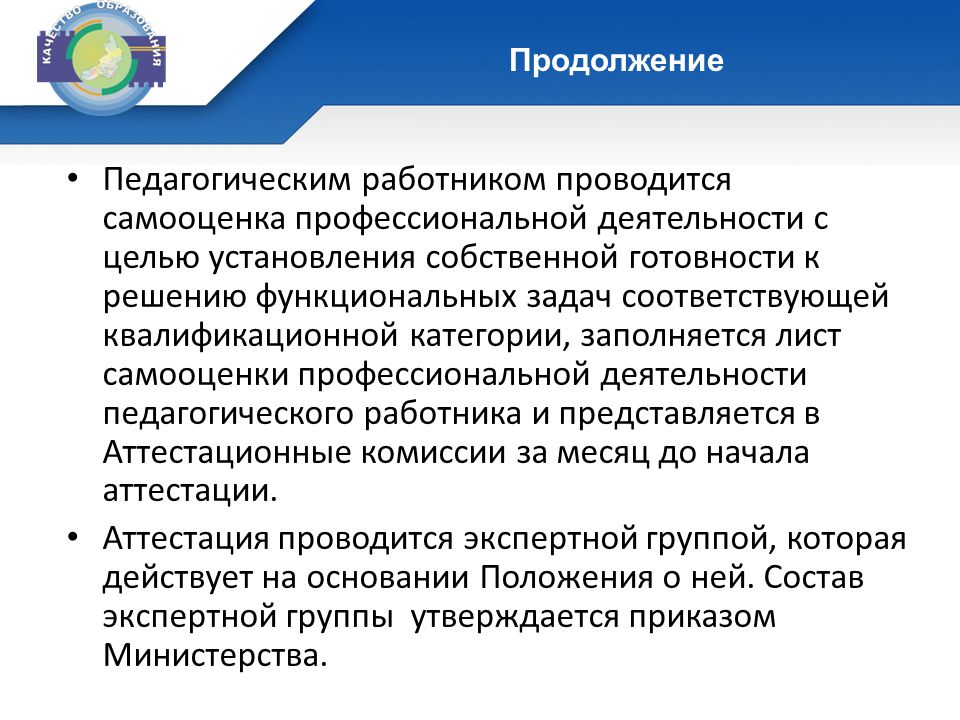 КАЧЕСТВО ОБРАЗОВАНИЯ

Продолжение

• Педагогическим работником проводится самооценка профессиональной деятельности с целью установления собственной готовности к решению функциональных задач соответствующей квалификационной категории, заполняется лист самооценки профессиональной деятельности педагогического работника и представляется в Аттестационные комиссии за месяц до начала аттестации.

• Аттестация проводится экспертной группой, которая действует на основании Положения о ней. Состав экспертной группы утверждается приказом Министерства.